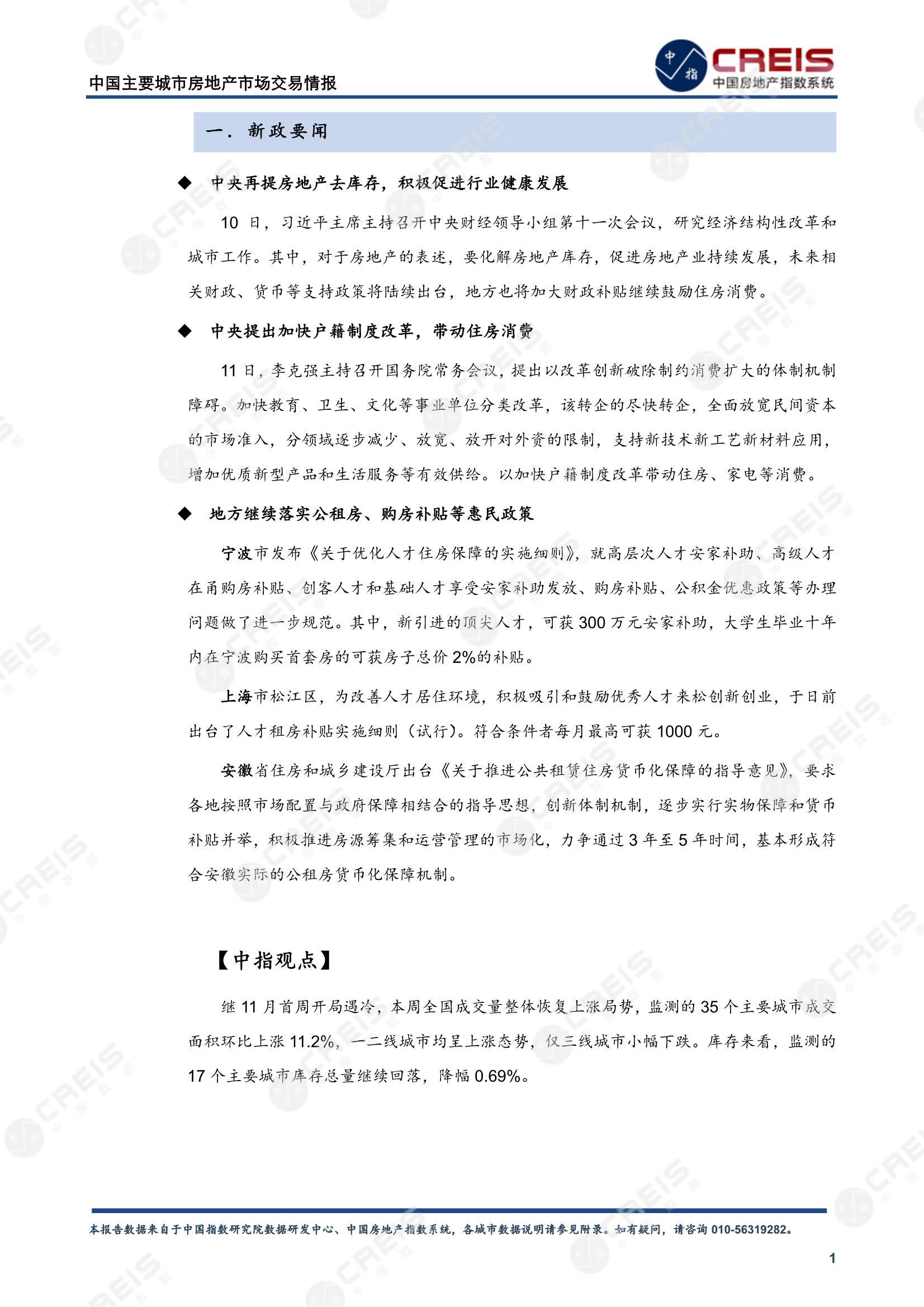 中国主要城市房地产市场交易情报

中指 CREIS 中国房地产指数系统

一. 新政要闻

◆ 中央再提房地产去库存，积极促进行业健康发展

10 日，习近平主席主持召开中央财经领导小组第十一次会议，研究经济结构性改革和城市工作。其中，对于房地产的表述，要化解房地产库存，促进房地产业持续发展，未来相关财政、货币等支持政策将陆续出台，地方也将加大财政补贴继续鼓励住房消费。

◆ 中央提出加快户籍制度改革，带动住房消费

11 日，李克强主持召开国务院常务会议，提出以改革创新破除制约消费扩大的体制机制障碍。加快教育、卫生、文化等事业单位分类改革，该转企的尽快转企，全面放宽民间资本的市场准入，分领域逐步减少、放宽、放开对外资的限制，支持新技术新工艺新材料应用，增加优质新型产品和生活服务等有效供给。以加快户籍制度改革带动住房、家电等消费。

◆ 地方继续落实公租房、购房补贴等惠民政策

宁波市发布《关于优化人才住房保障的实施细则》，就高层次人才安家补助、高级人才在甬购房补贴、创客人才和基础人才享受安家补助发放、购房补贴、公积金优惠政策等办理问题做了进一步规范。其中，新引进的顶尖人才，可获 300 万元安家补助，大学生毕业十年内在宁波购买首套房的可获房子总价 2%的补贴。

上海市松江区，为改善人才居住环境，积极吸引和鼓励优秀人才来松创新创业，于日前出台了人才租房补贴实施细则（试行）。符合条件者每月最高可获 1000 元。

安徽省住房和城乡建设厅出台《关于推进公共租赁住房货币化保障的指导意见》，要求各地按照市场配置与政府保障相结合的指导思想，创新体制机制，逐步实行实物保障和货币补贴并举，积极推进房源筹集和运营管理的市场化，力争通过 3 年至 5 年时间，基本形成符合安徽实际的公租房货币化保障机制。

【中指观点】

继 11 月首周开局遇冷，本周全国成交量整体恢复上涨局势，监测的 35 个主要城市成交面积环比上涨 11.2%，一二线城市均呈上涨态势，仅三线城市小幅下跌。库存来看，监测的 17 个主要城市库存总量继续回落，降幅 0.69%。

本报告数据来自于中国指数研究院数据研发中心、中国房地产指数系统，各城市数据说明请参见附录。如有疑问，请咨询 010-56319282。

1